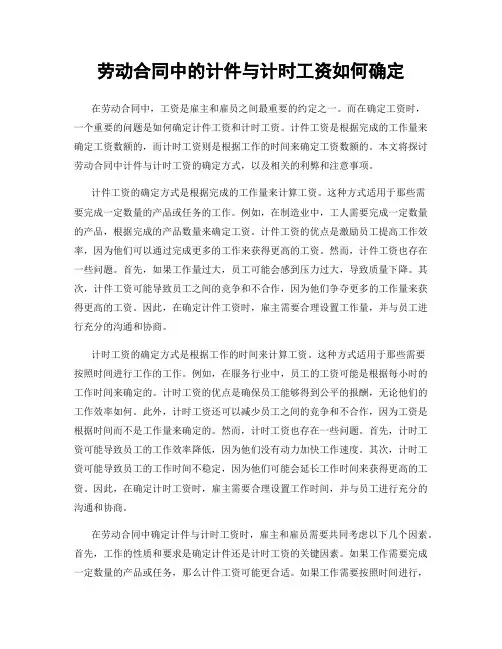 劳动合同中的计件与计时工资如何确定

在劳动合同中，工资是雇主和雇员之间最重要的约定之一。而在确定工资时，一个重要的问题是如何确定计件工资和计时工资。计件工资是根据完成的工作量来确定工资数额的，而计时工资则是根据工作的时间来确定工资数额的。本文将探讨劳动合同中计件与计时工资的确定方式，以及相关的利弊和注意事项。

计件工资的确定方式是根据完成的工作量来计算工资。这种方式适用于那些需要完成一定数量的产品或任务的工作。例如，在制造业中，工人需要完成一定数量的产品，根据完成的产品数量来确定工资。计件工资的优点是激励员工提高工作效率，因为他们可以通过完成更多的工作来获得更高的工资。然而，计件工资也存在一些问题。首先，如果工作量过大，员工可能会感到压力过大，导致质量下降。其次，计件工资可能导致员工之间的竞争和不合作，因为他们争夺更多的工作量来获得更高的工资。因此，在确定计件工资时，雇主需要合理设置工作量，并与员工进行充分的沟通和协商。

计时工资的确定方式是根据工作的时间来计算工资。这种方式适用于那些需要按照时间进行工作的工作。例如，在服务行业中，员工的工资可能是根据每小时的工作时间来确定的。计时工资的优点是确保员工能够得到公平的报酬，无论他们的工作效率如何。此外，计时工资还可以减少员工之间的竞争和不合作，因为工资是根据时间而不是工作量来确定的。然而，计时工资也存在一些问题。首先，计时工资可能导致员工的工作效率降低，因为他们没有动力加快工作速度。其次，计时工资可能导致员工的工作时间不稳定，因为他们可能会延长工作时间来获得更高的工资。因此，在确定计时工资时，雇主需要合理设置工作时间，并与员工进行充分的沟通和协商。

在劳动合同中确定计件与计时工资时，雇主和雇员需要共同考虑以下几个因素。首先，工作的性质和要求是确定计件还是计时工资的关键因素。如果工作需要完成一定数量的产品或任务，那么计件工资可能更合适。如果工作需要按照时间进行，